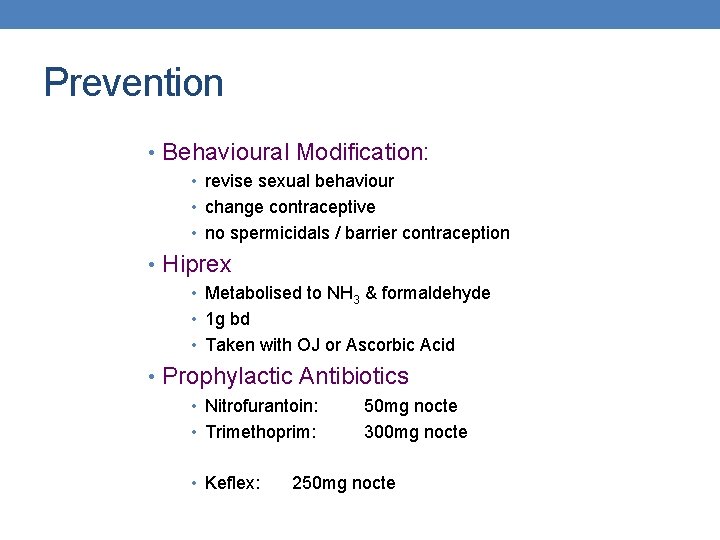 Prevention

• Behavioural Modification:
  • revise sexual behaviour
  • change contraceptive
  • no spermicidals / barrier contraception
• Hiprex
  • Metabolised to $NH_3$ & formaldehyde
  • 1g bd
  • Taken with OJ or Ascorbic Acid
• Prophylactic Antibiotics
  • Nitrofurantoin: 50mg nocte
  • Trimethoprim: 300mg nocte

  • Keflex: 250mg nocte